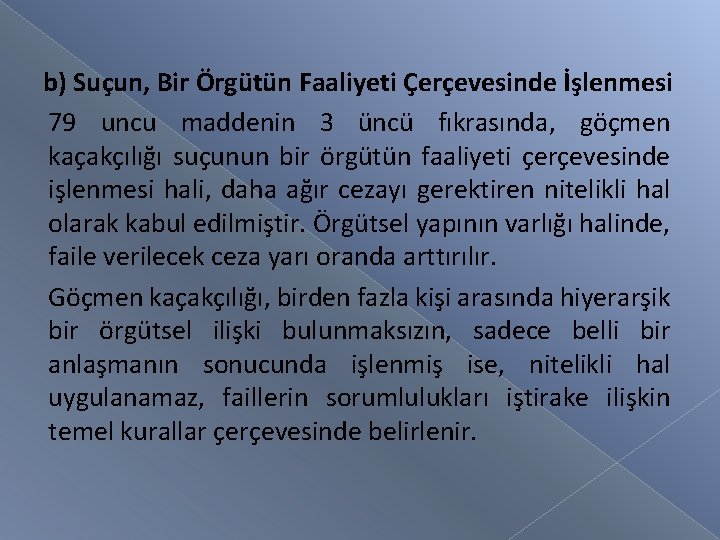 b) Suçun, Bir Örgütün Faaliyeti Çerçevesinde İşlenmesi

79 uncu maddenin 3 üncü fıkrasında, göçmen kaçakçılığı suçunun bir örgütün faaliyeti çerçevesinde işlenmesi hali, daha ağır cezayı gerektiren nitelikli hal olarak kabul edilmiştir. Örgütsel yapının varlığı halinde, faile verilecek ceza yarı oranda arttırılır.

Göçmen kaçakçılığı, birden fazla kişi arasında hiyerarşik bir örgütsel ilişki bulunmaksızın, sadece belli bir anlaşmanın sonucunda işlenmiş ise, nitelikli hal uygulanamaz, faillerin sorumlulukları iştirake ilişkin temel kurallar çerçevesinde belirlenir.